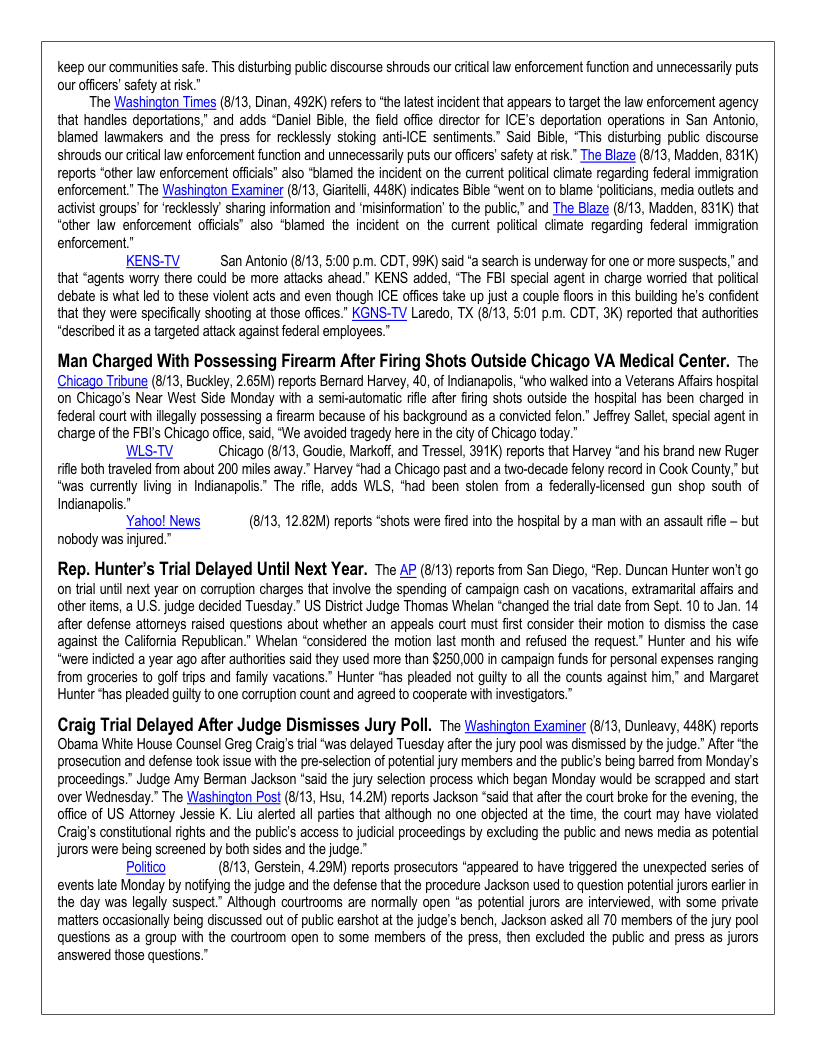 keep our communities safe. This disturbing public discourse shrouds our critical law enforcement function and unnecessarily puts our officers' safety at risk."

The Washington Times (8/13, Dinan, 492K) refers to "the latest incident that appears to target the law enforcement agency that handles deportations," and adds "Daniel Bible, the field office director for ICE's deportation operations in San Antonio, blamed lawmakers and the press for recklessly stoking anti-ICE sentiments." Said Bible, "This disturbing public discourse shrouds our critical law enforcement function and unnecessarily puts our officers' safety at risk." The Blaze (8/13, Madden, 831K) reports "other law enforcement officials" also "blamed the incident on the current political climate regarding federal immigration enforcement." The Washington Examiner (8/13, Giaritelli, 448K) indicates Bible "went on to blame 'politicians, media outlets and activist groups' for 'recklessly' sharing information and 'misinformation' to the public," and The Blaze (8/13, Madden, 831K) that "other law enforcement officials" also "blamed the incident on the current political climate regarding federal immigration enforcement."

KENS-TV San Antonio (8/13, 5:00 p.m. CDT, 99K) said "a search is underway for one or more suspects," and that "agents worry there could be more attacks ahead." KENS added, "The FBI special agent in charge worried that political debate is what led to these violent acts and even though ICE offices take up just a couple floors in this building he's confident that they were specifically shooting at those offices." KGNS-TV Laredo, TX (8/13, 5:01 p.m. CDT, 3K) reported that authorities "described it as a targeted attack against federal employees."

**Man Charged With Possessing Firearm After Firing Shots Outside Chicago VA Medical Center.** The Chicago Tribune (8/13, Buckley, 2.65M) reports Bernard Harvey, 40, of Indianapolis, "who walked into a Veterans Affairs hospital on Chicago's Near West Side Monday with a semi-automatic rifle after firing shots outside the hospital has been charged in federal court with illegally possessing a firearm because of his background as a convicted felon." Jeffrey Sallet, special agent in charge of the FBI's Chicago office, said, "We avoided tragedy here in the city of Chicago today."

WLS-TV Chicago (8/13, Goudie, Markoff, and Tressel, 391K) reports that Harvey "and his brand new Ruger rifle both traveled from about 200 miles away." Harvey "had a Chicago past and a two-decade felony record in Cook County," but "was currently living in Indianapolis." The rifle, adds WLS, "had been stolen from a federally-licensed gun shop south of Indianapolis."

Yahoo! News (8/13, 12.82M) reports "shots were fired into the hospital by a man with an assault rifle – but nobody was injured."

**Rep. Hunter's Trial Delayed Until Next Year.** The AP (8/13) reports from San Diego, "Rep. Duncan Hunter won't go on trial until next year on corruption charges that involve the spending of campaign cash on vacations, extramarital affairs and other items, a U.S. judge decided Tuesday." US District Judge Thomas Whelan "changed the trial date from Sept. 10 to Jan. 14 after defense attorneys raised questions about whether an appeals court must first consider their motion to dismiss the case against the California Republican." Whelan "considered the motion last month and refused the request." Hunter and his wife "were indicted a year ago after authorities said they used more than $250,000 in campaign funds for personal expenses ranging from groceries to golf trips and family vacations." Hunter "has pleaded not guilty to all the counts against him," and Margaret Hunter "has pleaded guilty to one corruption count and agreed to cooperate with investigators."

**Craig Trial Delayed After Judge Dismisses Jury Poll.** The Washington Examiner (8/13, Dunleavy, 448K) reports Obama White House Counsel Greg Craig's trial "was delayed Tuesday after the jury pool was dismissed by the judge." After "the prosecution and defense took issue with the pre-selection of potential jury members and the public's being barred from Monday's proceedings." Judge Amy Berman Jackson "said the jury selection process which began Monday would be scrapped and start over Wednesday." The Washington Post (8/13, Hsu, 14.2M) reports Jackson "said that after the court broke for the evening, the office of US Attorney Jessie K. Liu alerted all parties that although no one objected at the time, the court may have violated Craig's constitutional rights and the public's access to judicial proceedings by excluding the public and news media as potential jurors were being screened by both sides and the judge."

Politico (8/13, Gerstein, 4.29M) reports prosecutors "appeared to have triggered the unexpected series of events late Monday by notifying the judge and the defense that the procedure Jackson used to question potential jurors earlier in the day was legally suspect." Although courtrooms are normally open "as potential jurors are interviewed, with some private matters occasionally being discussed out of public earshot at the judge's bench, Jackson asked all 70 members of the jury pool questions as a group with the courtroom open to some members of the press, then excluded the public and press as jurors answered those questions."